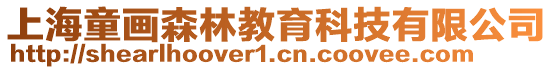 上海童画森林教育科技有限公司
http://shearlhoover1.cn.coovee.com